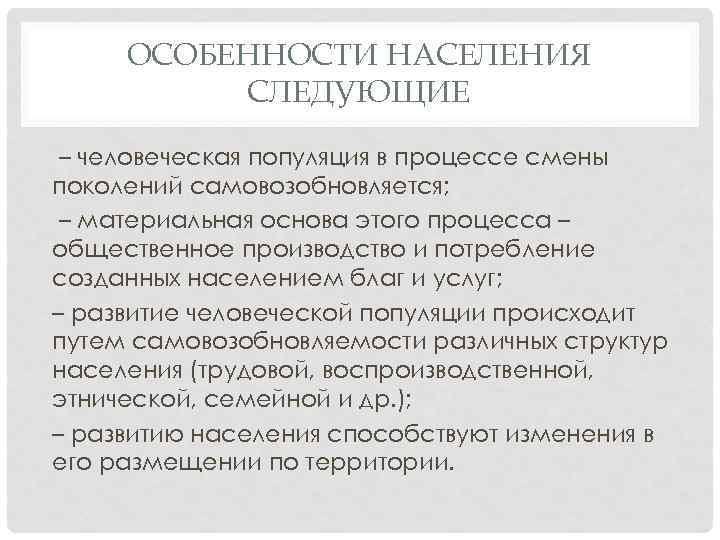 ОСОБЕННОСТИ НАСЕЛЕНИЯ СЛЕДУЮЩИЕ

– человеческая популяция в процессе смены поколений самовозобновляется;

– материальная основа этого процесса – общественное производство и потребление созданных населением благ и услуг;

– развитие человеческой популяции происходит путем самовозобновляемости различных структур населения (трудовой, воспроизводственной, этнической, семейной и др.);

– развитию населения способствуют изменения в его размещении по территории.